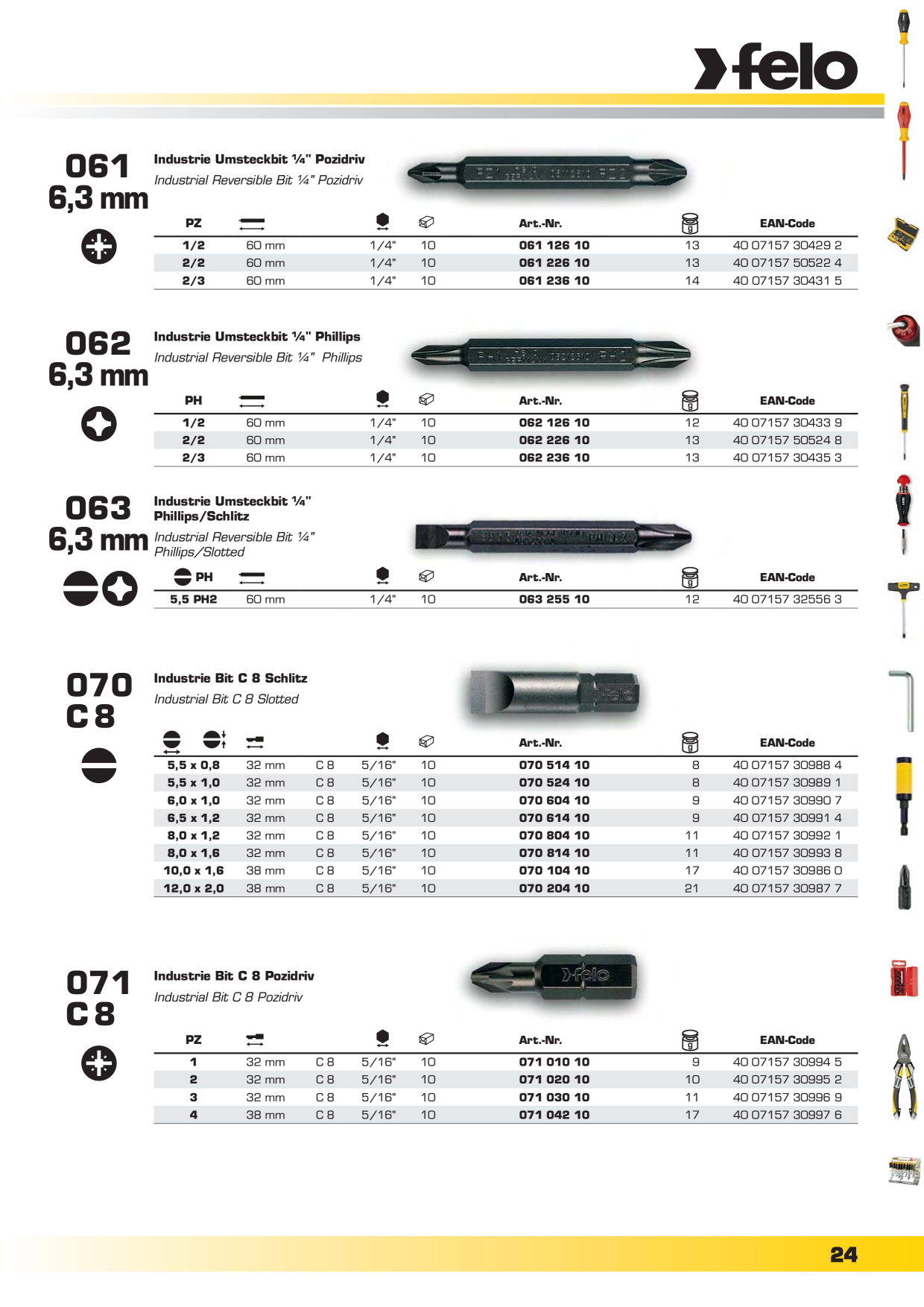 felo

061
6,3 mm

Industrie Umsteckbit ¼" Pozidriv
Industrial Reversible Bit ¼" Pozidriv

| PZ | | | | Art.-Nr. | | EAN-Code |
|---|---|---|---|---|---|---|
| 1/2 | 60 mm | 1/4" | 10 | 061 126 10 | 13 | 40 07157 30429 2 |
| 2/2 | 60 mm | 1/4" | 10 | 061 226 10 | 13 | 40 07157 50522 4 |
| 2/3 | 60 mm | 1/4" | 10 | 061 236 10 | 14 | 40 07157 30431 5 |

062
6,3 mm

Industrie Umsteckbit ¼" Phillips
Industrial Reversible Bit ¼" Phillips

| PH | | | | Art.-Nr. | | EAN-Code |
|---|---|---|---|---|---|---|
| 1/2 | 60 mm | 1/4" | 10 | 062 126 10 | 12 | 40 07157 30433 9 |
| 2/2 | 60 mm | 1/4" | 10 | 062 226 10 | 13 | 40 07157 50524 8 |
| 2/3 | 60 mm | 1/4" | 10 | 062 236 10 | 13 | 40 07157 30435 3 |

063
6,3 mm

Industrie Umsteckbit ¼" Phillips/Schlitz
Industrial Reversible Bit ¼" Phillips/Slotted

| PH | | | | Art.-Nr. | | EAN-Code |
|---|---|---|---|---|---|---|
| 5,5 PH2 | 60 mm | 1/4" | 10 | 063 255 10 | 12 | 40 07157 32556 3 |

070
C 8

Industrie Bit C 8 Schlitz
Industrial Bit C 8 Slotted

| | | | | | Art.-Nr. | | EAN-Code |
|---|---|---|---|---|---|---|---|
| 5,5 x 0,8 | 32 mm | C 8 | 5/16" | 10 | 070 514 10 | 8 | 40 07157 30988 4 |
| 5,5 x 1,0 | 32 mm | C 8 | 5/16" | 10 | 070 524 10 | 8 | 40 07157 30989 1 |
| 6,0 x 1,0 | 32 mm | C 8 | 5/16" | 10 | 070 604 10 | 9 | 40 07157 30990 7 |
| 6,5 x 1,2 | 32 mm | C 8 | 5/16" | 10 | 070 614 10 | 9 | 40 07157 30991 4 |
| 8,0 x 1,2 | 32 mm | C 8 | 5/16" | 10 | 070 804 10 | 11 | 40 07157 30992 1 |
| 8,0 x 1,6 | 32 mm | C 8 | 5/16" | 10 | 070 814 10 | 11 | 40 07157 30993 8 |
| 10,0 x 1,6 | 38 mm | C 8 | 5/16" | 10 | 070 104 10 | 17 | 40 07157 30986 0 |
| 12,0 x 2,0 | 38 mm | C 8 | 5/16" | 10 | 070 204 10 | 21 | 40 07157 30987 7 |

071
C 8

Industrie Bit C 8 Pozidriv
Industrial Bit C 8 Pozidriv

| PZ | | | | | Art.-Nr. | | EAN-Code |
|---|---|---|---|---|---|---|---|
| 1 | 32 mm | C 8 | 5/16" | 10 | 071 010 10 | 9 | 40 07157 30994 5 |
| 2 | 32 mm | C 8 | 5/16" | 10 | 071 020 10 | 10 | 40 07157 30995 2 |
| 3 | 32 mm | C 8 | 5/16" | 10 | 071 030 10 | 11 | 40 07157 30996 9 |
| 4 | 38 mm | C 8 | 5/16" | 10 | 071 042 10 | 17 | 40 07157 30997 6 |

24